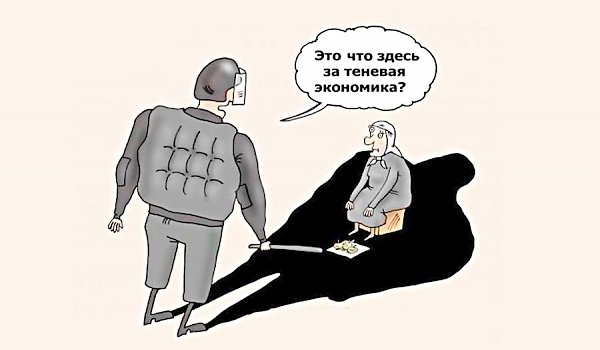 Это что здесь за теневая экономика?